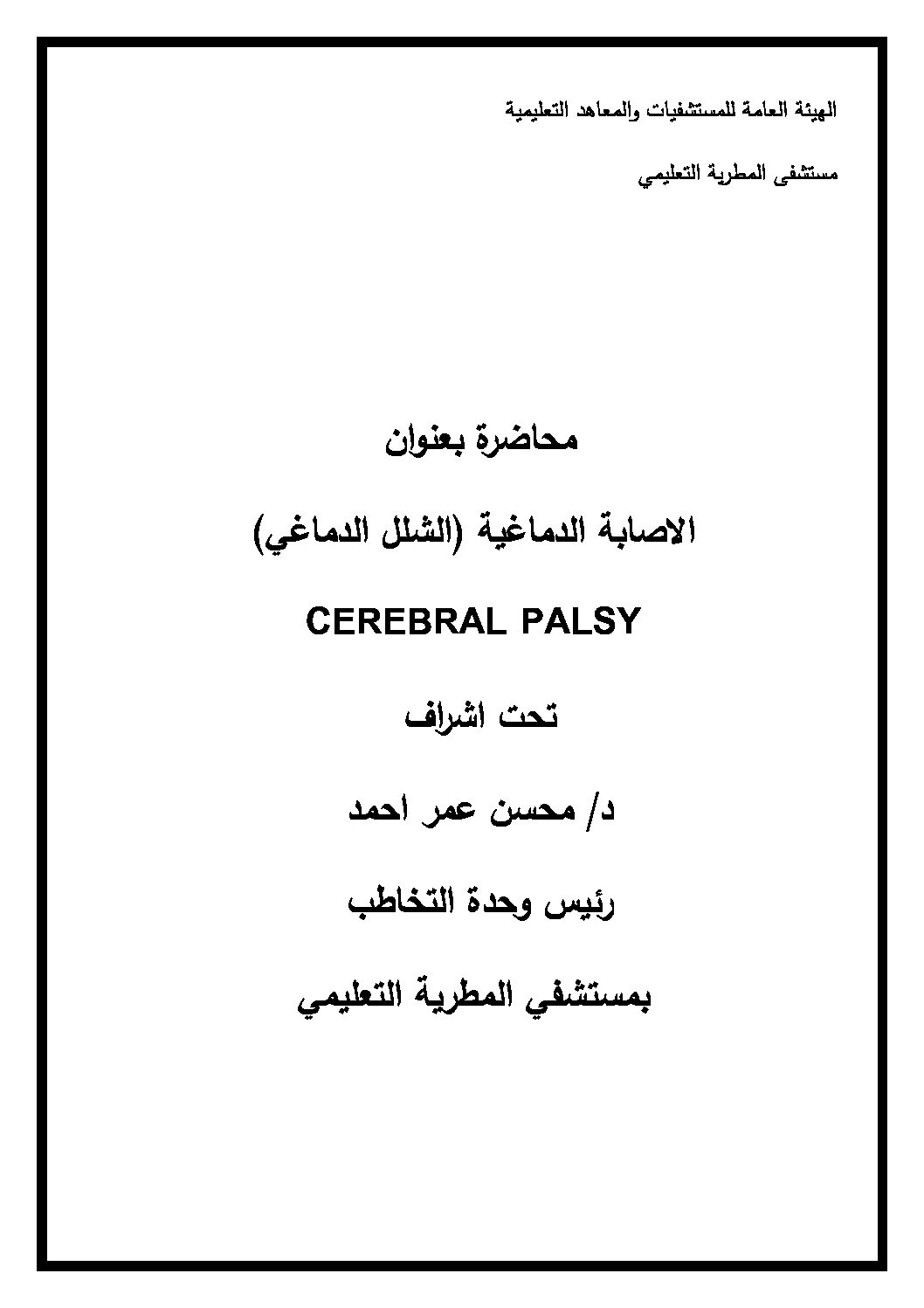 الهيئة العامة للمستشفيات والمعاهد التعليمية

مستشفى المطرية التعليمي

محاضرة بعنوان

الاصابة الدماغية (الشلل الدماغي)

CEREBRAL PALSY

تحت اشراف

د/ محسن عمر احمد

رئيس وحدة التخاطب

بمستشفي المطرية التعليمي